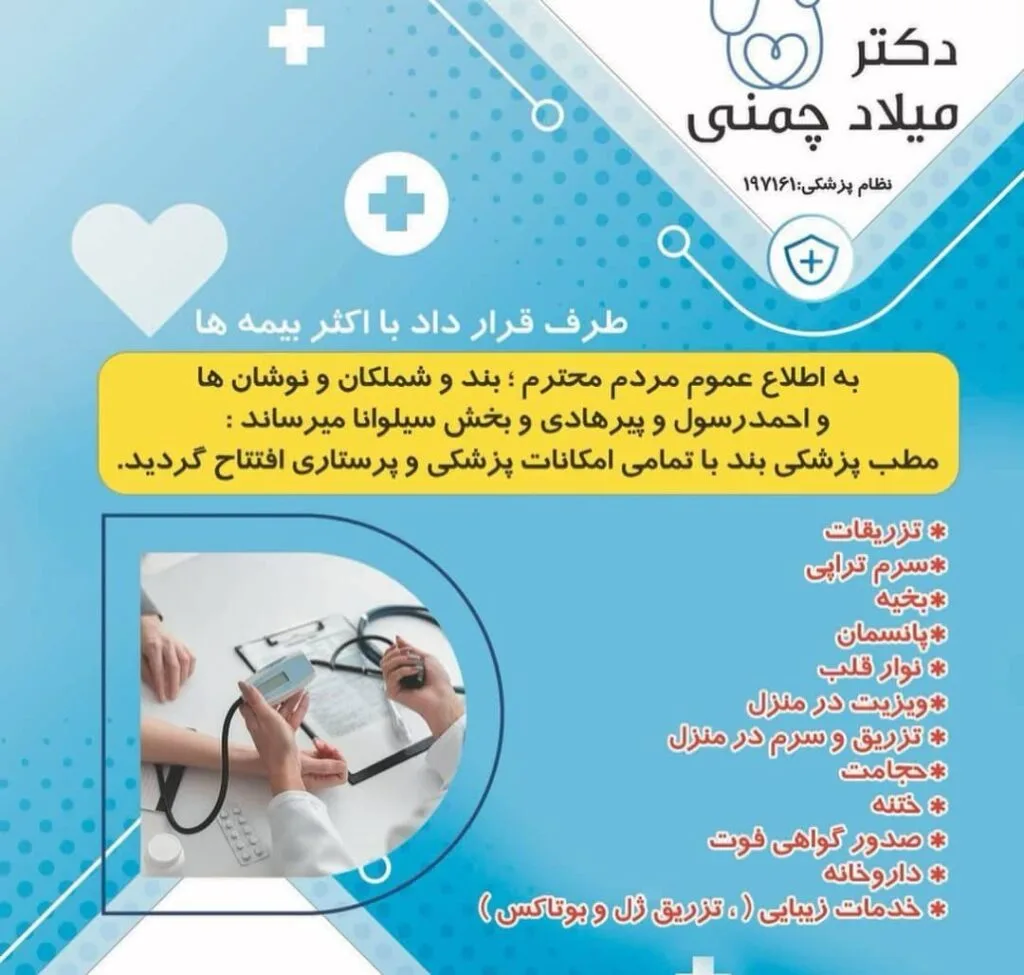 دکتر
میلاد چمنی

نظام پزشکی:۱۹۷۱۶۱

طرف قرار داد با اکثر بیمه ها

به اطلاع عموم مردم محترم ؛ بند و شملکان و نوشان ها و احمدرسول و پیرهادی و بخش سیلوانا میرساند : مطب پزشکی بند با تمامی امکانات پزشکی و پرستاری افتتاح گردید.

* تزریقات
*سرم تراپی
*بخیه
*پانسمان
* نوار قلب
*ویزیت در منزل
* تزریق و سرم در منزل
*حجامت
* ختنه
* صدور گواهی فوت
* داروخانه
* خدمات زیبایی ( ، تزریق ژل و بوتاکس )